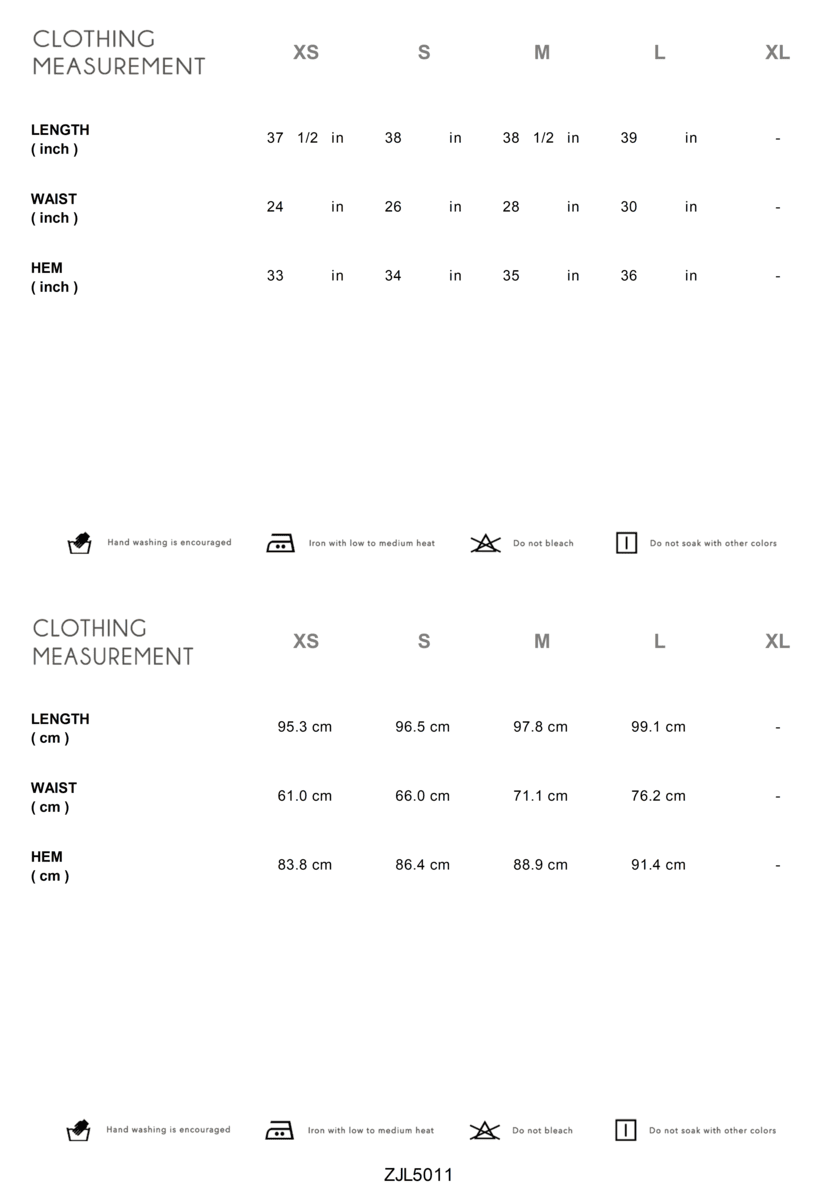 | CLOTHING MEASUREMENT | XS | S | M | L | XL |
|---|---|---|---|---|---|
| LENGTH ( inch ) | 37 1/2 in | 38 in | 38 1/2 in | 39 in | - |
| WAIST ( inch ) | 24 in | 26 in | 28 in | 30 in | - |
| HEM ( inch ) | 33 in | 34 in | 35 in | 36 in | - |

Hand washing is encouraged
Iron with low to medium heat
Do not bleach
Do not soak with other colors

| CLOTHING MEASUREMENT | XS | S | M | L | XL |
|---|---|---|---|---|---|
| LENGTH ( cm ) | 95.3 cm | 96.5 cm | 97.8 cm | 99.1 cm | - |
| WAIST ( cm ) | 61.0 cm | 66.0 cm | 71.1 cm | 76.2 cm | - |
| HEM ( cm ) | 83.8 cm | 86.4 cm | 88.9 cm | 91.4 cm | - |

Hand washing is encouraged
Iron with low to medium heat
Do not bleach
Do not soak with other colors

ZJL5011